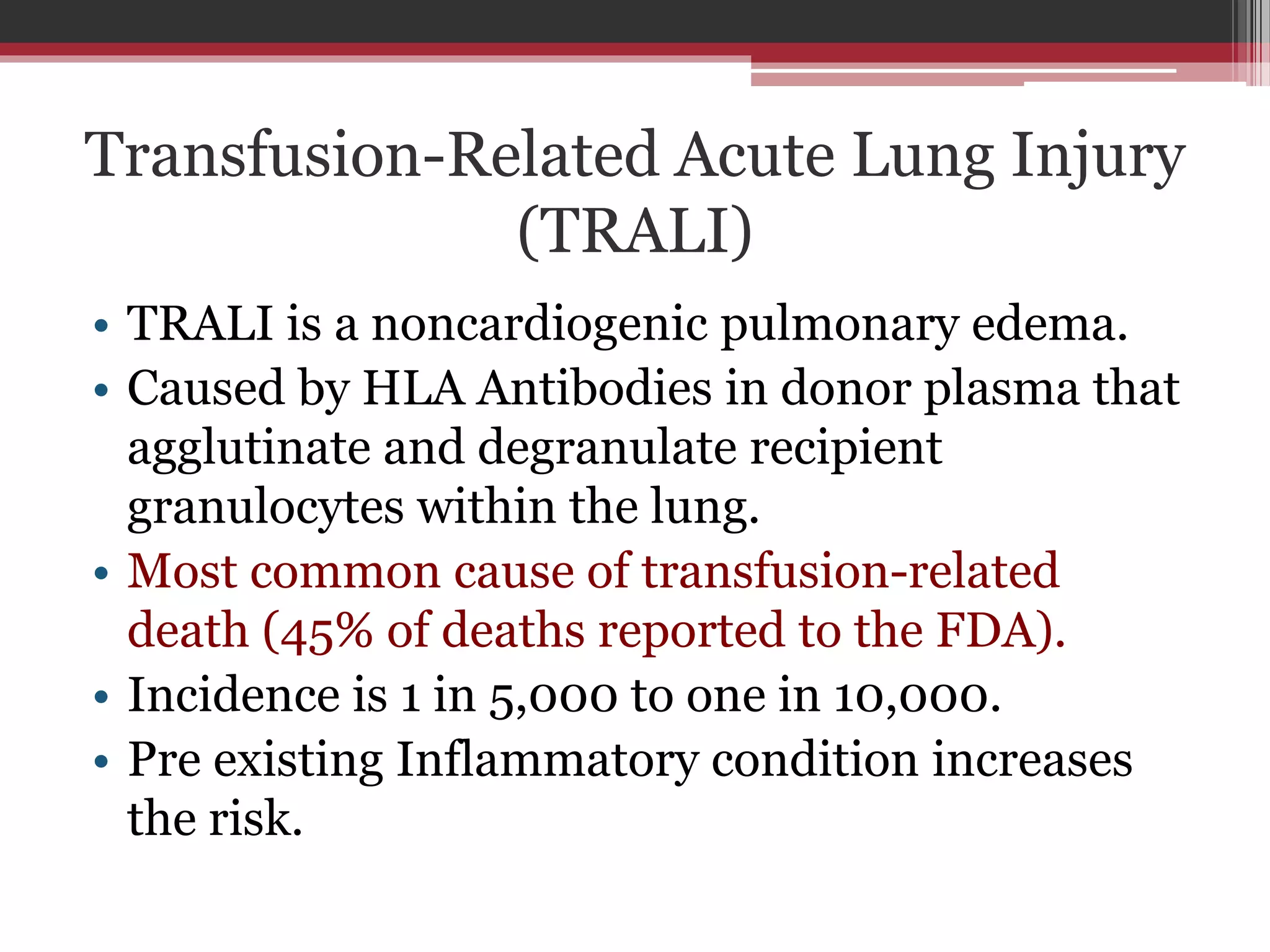 Transfusion-Related Acute Lung Injury (TRALI)

• TRALI is a noncardiogenic pulmonary edema.
• Caused by HLA Antibodies in donor plasma that agglutinate and degranulate recipient granulocytes within the lung.
• Most common cause of transfusion-related death (45% of deaths reported to the FDA).
• Incidence is 1 in 5,000 to one in 10,000.
• Pre existing Inflammatory condition increases the risk.